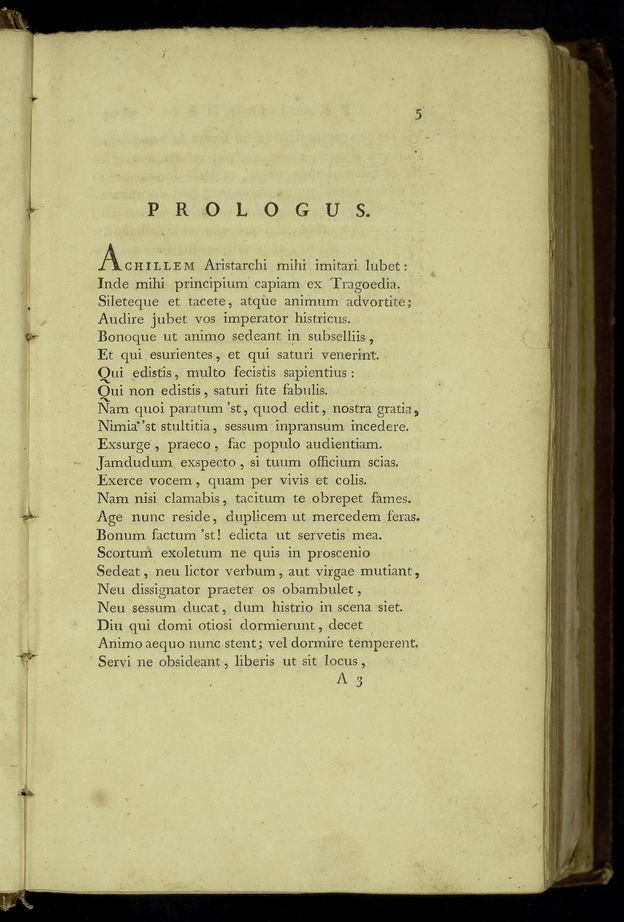 5

PROLOGUS.

ACHILLEM Aristarchi mihi imitari lubet:
Inde mihi principium capiam ex Tragoedia.
Sileteque et tacete, atque animum advortite;
Audire jubet vos imperator histricus.
Bonoque ut animo sedeant in subselliis,
Et qui esurientes, et qui saturi venerint.
Qui edistis, multo fecistis sapientius:
Qui non edistis, saturi fite fabulis.
Nam quoi paratum 'st, quod edit, nostra gratia,
Nimia' 'st stultitia, sessum inpransum incedere.
Exsurge, praeco, fac populo audientiam.
Jamdudum exspecto, si tuum officium scias.
Exerce vocem, quam per vivis et colis.
Nam nisi clamabis, tacitum te obrepet fames.
Age nunc reside, duplicem ut mercedem feras.
Bonum factum 'st! edicta ut servetis mea.
Scortum exoletum ne quis in proscenio
Sedeat, neu lictor verbum, aut virgae mutiant,
Neu dissignator praeter os obambulet,
Neu sessum ducat, dum histrio in scena siet.
Diu qui domi otiosi dormierunt, decet
Animo aequo nunc stent; vel dormire temperent.
Servi ne obsideant, liberis ut sit locus,
A 3